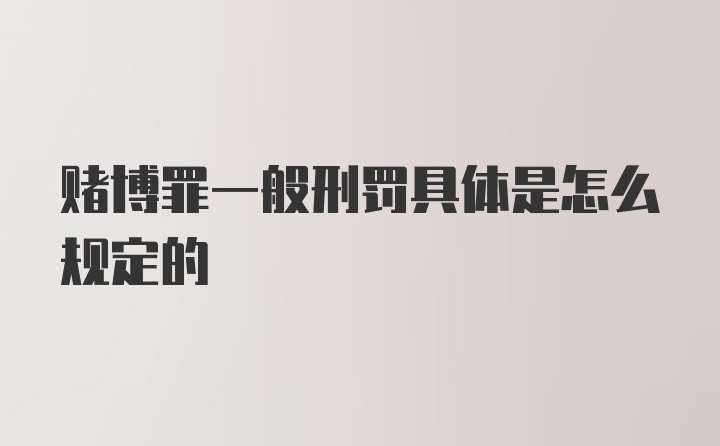 赌博罪一般刑罚具体是怎么规定的